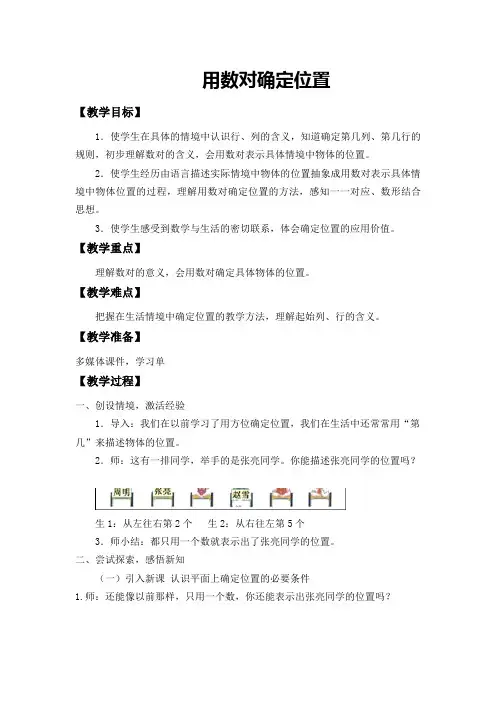 用数对确定位置

【教学目标】

1．使学生在具体的情境中认识行、列的含义，知道确定第几列、第几行的规则，初步理解数对的含义，会用数对表示具体情境中物体的位置。

2．使学生经历由语言描述实际情境中物体的位置抽象成用数对表示具体情境中物体位置的过程，理解用数对确定位置的方法，感知一一对应、数形结合思想。

3．使学生感受到数学与生活的密切联系，体会确定位置的应用价值。

【教学重点】

理解数对的意义，会用数对确定具体物体的位置。

【教学难点】

把握在生活情境中确定位置的教学方法，理解起始列、行的含义。

【教学准备】

多媒体课件，学习单

【教学过程】

一、创设情境，激活经验

1．导入：我们在以前学习了用方位确定位置，我们在生活中还常常用“第几”来描述物体的位置。

2．师：这有一排同学，举手的是张亮同学。你能描述张亮同学的位置吗？

周明 张亮 赵雪

生 1：从左往右第 2 个　生 2：从右往左第 5 个

3．师小结：都只用一个数就表示出了张亮同学的位置。

二、尝试探索，感悟新知

（一）引入新课 认识平面上确定位置的必要条件

1.师：还能像以前那样，只用一个数，你还能表示出张亮同学的位置吗？